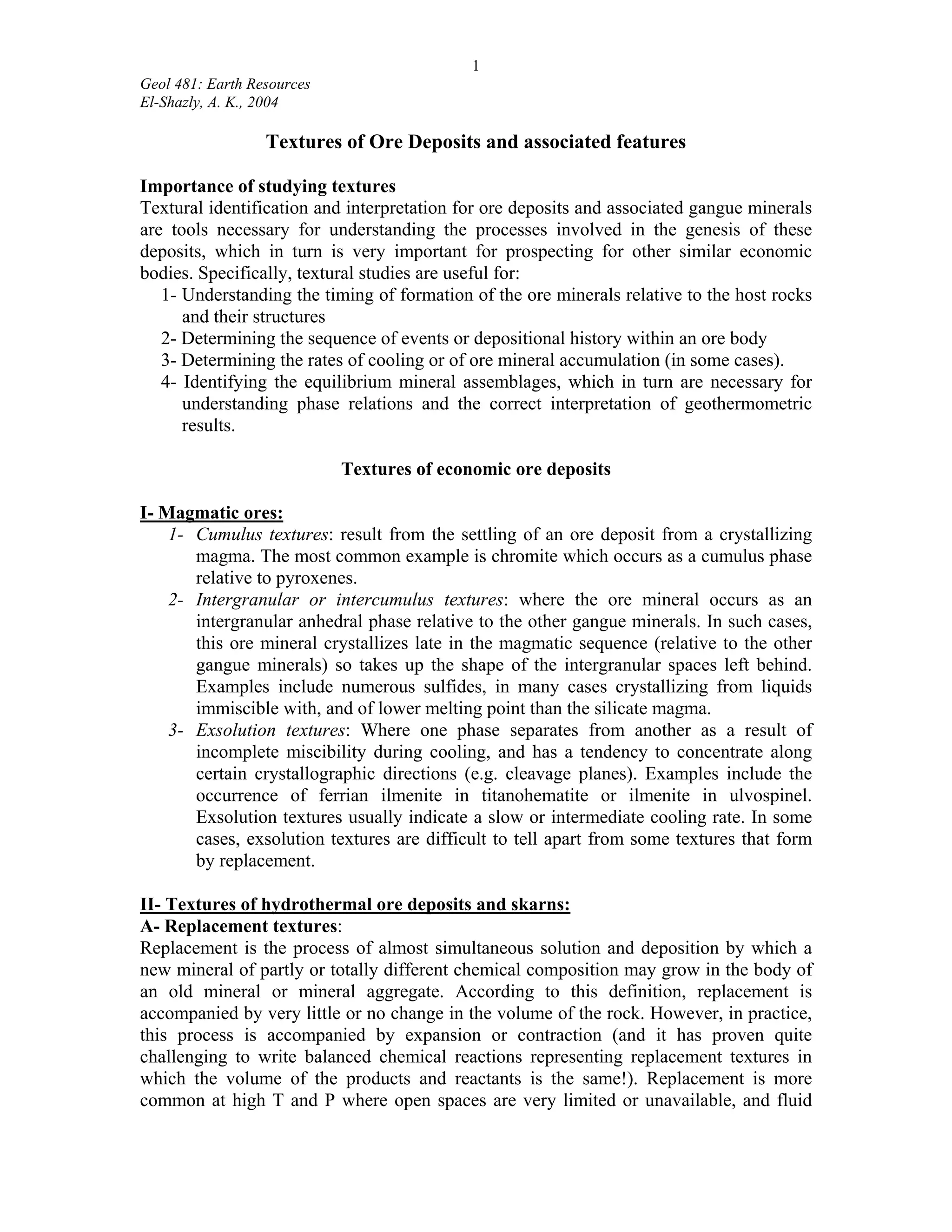 1

Geol 481: Earth Resources
El-Shazly, A. K., 2004

Textures of Ore Deposits and associated features

Importance of studying textures
Textural identification and interpretation for ore deposits and associated gangue minerals are tools necessary for understanding the processes involved in the genesis of these deposits, which in turn is very important for prospecting for other similar economic bodies. Specifically, textural studies are useful for:
1- Understanding the timing of formation of the ore minerals relative to the host rocks and their structures
2- Determining the sequence of events or depositional history within an ore body
3- Determining the rates of cooling or of ore mineral accumulation (in some cases).
4- Identifying the equilibrium mineral assemblages, which in turn are necessary for understanding phase relations and the correct interpretation of geothermometric results.

Textures of economic ore deposits

I- Magmatic ores:
1- Cumulus textures: result from the settling of an ore deposit from a crystallizing magma. The most common example is chromite which occurs as a cumulus phase relative to pyroxenes.
2- Intergranular or intercumulus textures: where the ore mineral occurs as an intergranular anhedral phase relative to the other gangue minerals. In such cases, this ore mineral crystallizes late in the magmatic sequence (relative to the other gangue minerals) so takes up the shape of the intergranular spaces left behind. Examples include numerous sulfides, in many cases crystallizing from liquids immiscible with, and of lower melting point than the silicate magma.
3- Exsolution textures: Where one phase separates from another as a result of incomplete miscibility during cooling, and has a tendency to concentrate along certain crystallographic directions (e.g. cleavage planes). Examples include the occurrence of ferrian ilmenite in titanohematite or ilmenite in ulvospinel. Exsolution textures usually indicate a slow or intermediate cooling rate. In some cases, exsolution textures are difficult to tell apart from some textures that form by replacement.

II- Textures of hydrothermal ore deposits and skarns:
A- Replacement textures:
Replacement is the process of almost simultaneous solution and deposition by which a new mineral of partly or totally different chemical composition may grow in the body of an old mineral or mineral aggregate. According to this definition, replacement is accompanied by very little or no change in the volume of the rock. However, in practice, this process is accompanied by expansion or contraction (and it has proven quite challenging to write balanced chemical reactions representing replacement textures in which the volume of the products and reactants is the same!). Replacement is more common at high T and P where open spaces are very limited or unavailable, and fluid